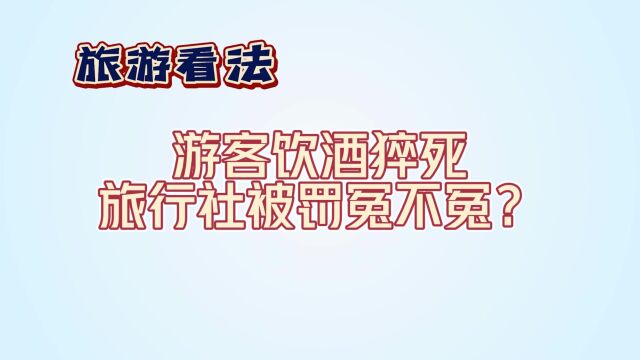 旅游看法

游客饮酒猝死
旅行社被罚冤不冤？